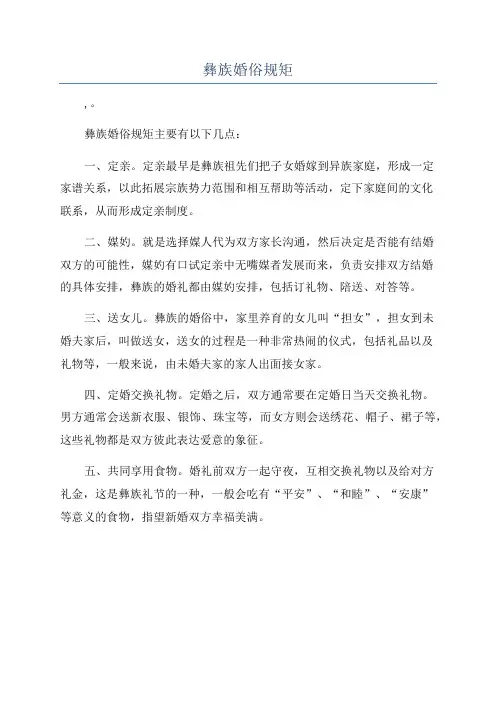 彝族婚俗规矩

,。

彝族婚俗规矩主要有以下几点：

一、定亲。定亲最早是彝族祖先们把子女婚嫁到异族家庭，形成一定家谱关系，以此拓展宗族势力范围和相互帮助等活动，定下家庭间的文化联系，从而形成定亲制度。

二、媒妁。就是选择媒人代为双方家长沟通，然后决定是否能有结婚双方的可能性，媒妁有口试定亲中无嘴媒者发展而来，负责安排双方结婚的具体安排，彝族的婚礼都由媒妁安排，包括订礼物、陪送、对答等。

三、送女儿。彝族的婚俗中，家里养育的女儿叫“担女”，担女到未婚夫家后，叫做送女，送女的过程是一种非常热闹的仪式，包括礼品以及礼物等，一般来说，由未婚夫家的家人出面接女家。

四、定婚交换礼物。定婚之后，双方通常要在定婚日当天交换礼物。男方通常会送新衣服、银饰、珠宝等，而女方则会送绣花、帽子、裙子等，这些礼物都是双方彼此表达爱意的象征。

五、共同享用食物。婚礼前双方一起守夜，互相交换礼物以及给对方礼金，这是彝族礼节的一种，一般会吃有“平安”、“和睦”、“安康”等意义的食物，指望新婚双方幸福美满。